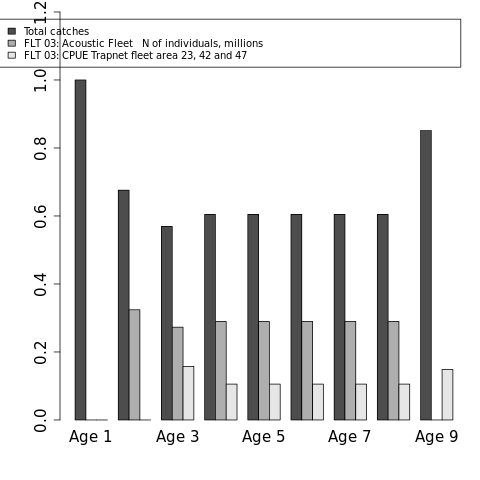 Total catches
FLT 03: Acoustic Fleet N of individuals, millions
FLT 03: CPUE Trapnet fleet area 23, 42 and 47

1.2
1.0
0.8
0.6
0.4
0.2
0.0

Age 1
Age 3
Age 5
Age 7
Age 9